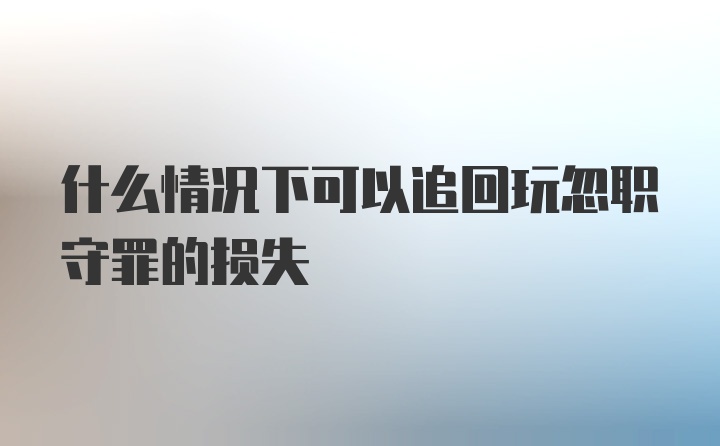 什么情况下可以追回玩忽职守罪的损失